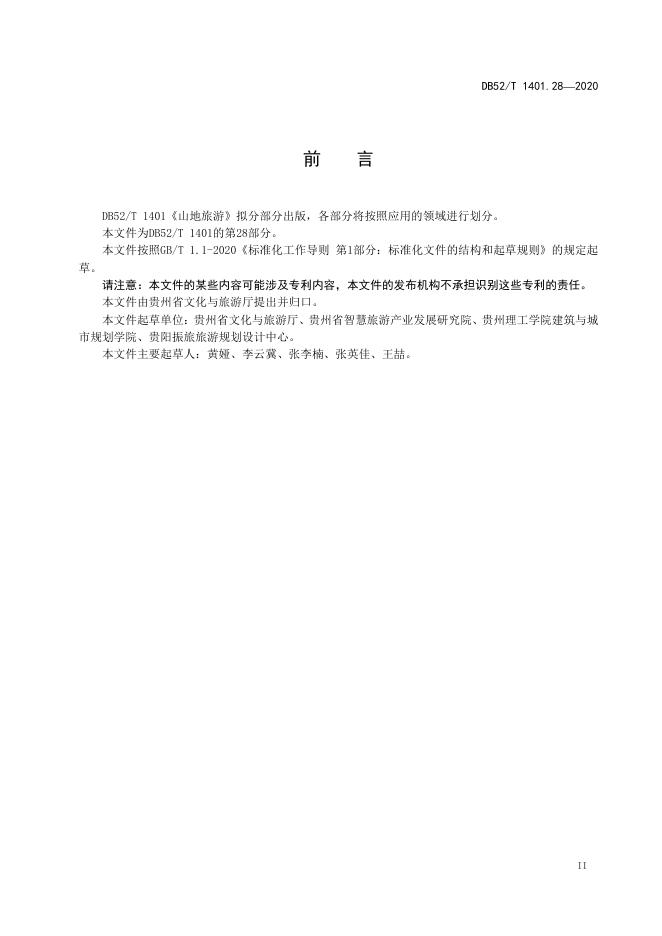 DB52/T 1401.28—2020

前　言

DB52/T 1401《山地旅游》拟分部分出版，各部分将按照应用的领域进行划分。

本文件为DB52/T 1401的第28部分。

本文件按照GB/T 1.1-2020《标准化工作导则 第1部分：标准化文件的结构和起草规则》的规定起草。

请注意：本文件的某些内容可能涉及专利内容，本文件的发布机构不承担识别这些专利的责任。

本文件由贵州省文化与旅游厅提出并归口。

本文件起草单位：贵州省文化与旅游厅、贵州省智慧旅游产业发展研究院、贵州理工学院建筑与城市规划学院、贵阳振旅旅游规划设计中心。

本文件主要起草人：黄娅、李云冀、张李楠、张英佳、王喆。

II